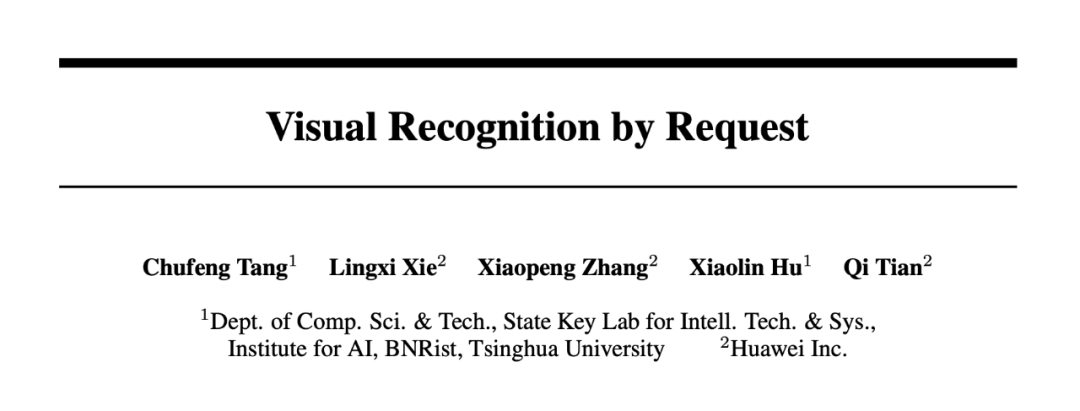 Visual Recognition by Request

Chufeng Tang$^{1}$ Lingxi Xie$^{2}$ Xiaopeng Zhang$^{2}$ Xiaolin Hu$^{1}$ Qi Tian$^{2}$

$^{1}$Dept. of Comp. Sci. & Tech., State Key Lab for Intell. Tech. & Sys.,
Institute for AI, BNRist, Tsinghua University $^{2}$Huawei Inc.